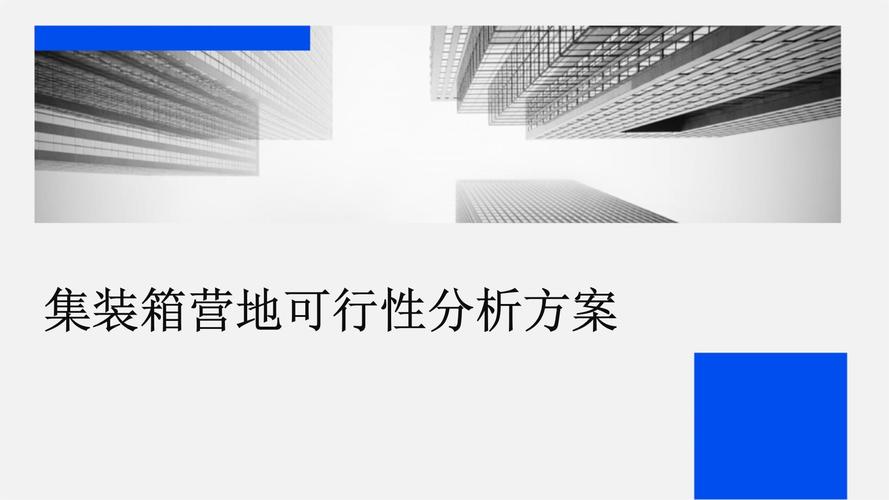 集装箱营地可行性分析方案